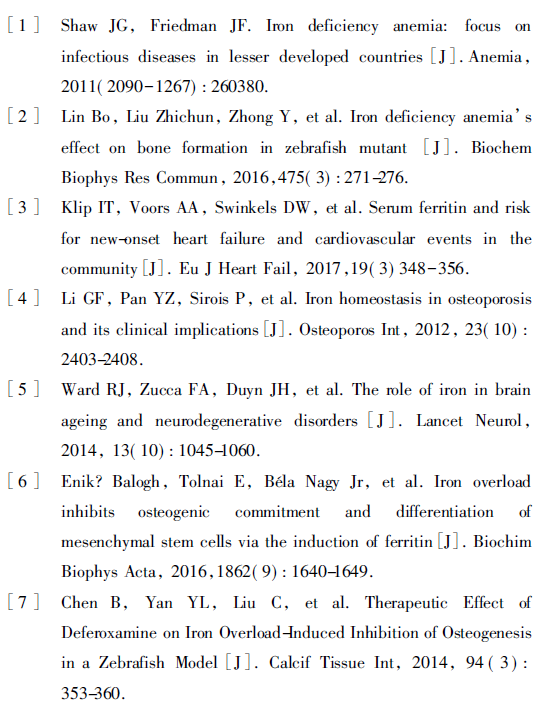 [1] Shaw JG, Friedman JF. Iron deficiency anemia: focus on infectious diseases in lesser developed countries [J]. Anemia, 2011(2090-1267): 260380.

[2] Lin Bo, Liu Zhichun, Zhong Y, et al. Iron deficiency anemia's effect on bone formation in zebrafish mutant [J]. Biochem Biophys Res Commun, 2016, 475(3): 271-276.

[3] Klip IT, Voors AA, Swinkels DW, et al. Serum ferritin and risk for new-onset heart failure and cardiovascular events in the community [J]. Eu J Heart Fail, 2017, 19(3) 348-356.

[4] Li GF, Pan YZ, Sirois P, et al. Iron homeostasis in osteoporosis and its clinical implications [J]. Osteoporos Int, 2012, 23(10): 2403-2408.

[5] Ward RJ, Zucca FA, Duyn JH, et al. The role of iron in brain ageing and neurodegenerative disorders [J]. Lancet Neurol, 2014, 13(10): 1045-1060.

[6] Enik? Balogh, Tolnai E, Béla Nagy Jr, et al. Iron overload inhibits osteogenic commitment and differentiation of mesenchymal stem cells via the induction of ferritin [J]. Biochim Biophys Acta, 2016, 1862(9): 1640-1649.

[7] Chen B, Yan YL, Liu C, et al. Therapeutic Effect of Deferoxamine on Iron Overload-Induced Inhibition of Osteogenesis in a Zebrafish Model [J]. Calcif Tissue Int, 2014, 94(3): 353-360.